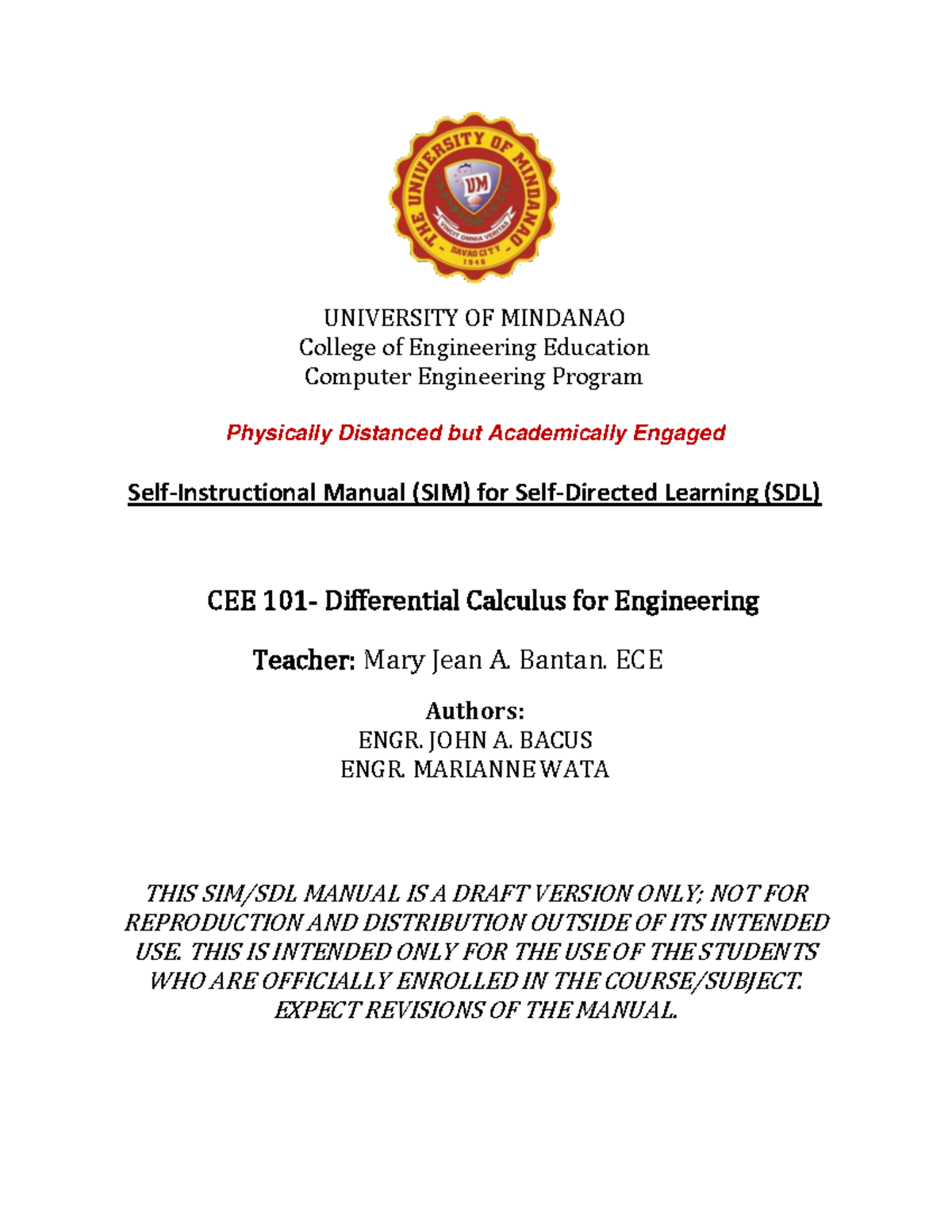 THE UNIVERSITY OF MINDANAO
UM
VINCIT OMNIA VERITAS
DAVAO CITY
1946

UNIVERSITY OF MINDANAO
College of Engineering Education
Computer Engineering Program

Physically Distanced but Academically Engaged

Self-Instructional Manual (SIM) for Self-Directed Learning (SDL)

CEE 101- Differential Calculus for Engineering

Teacher: Mary Jean A. Bantan. ECE

Authors:
ENGR. JOHN A. BACUS
ENGR. MARIANNE WATA

THIS SIM/SDL MANUAL IS A DRAFT VERSION ONLY; NOT FOR REPRODUCTION AND DISTRIBUTION OUTSIDE OF ITS INTENDED USE. THIS IS INTENDED ONLY FOR THE USE OF THE STUDENTS WHO ARE OFFICIALLY ENROLLED IN THE COURSE/SUBJECT. EXPECT REVISIONS OF THE MANUAL.